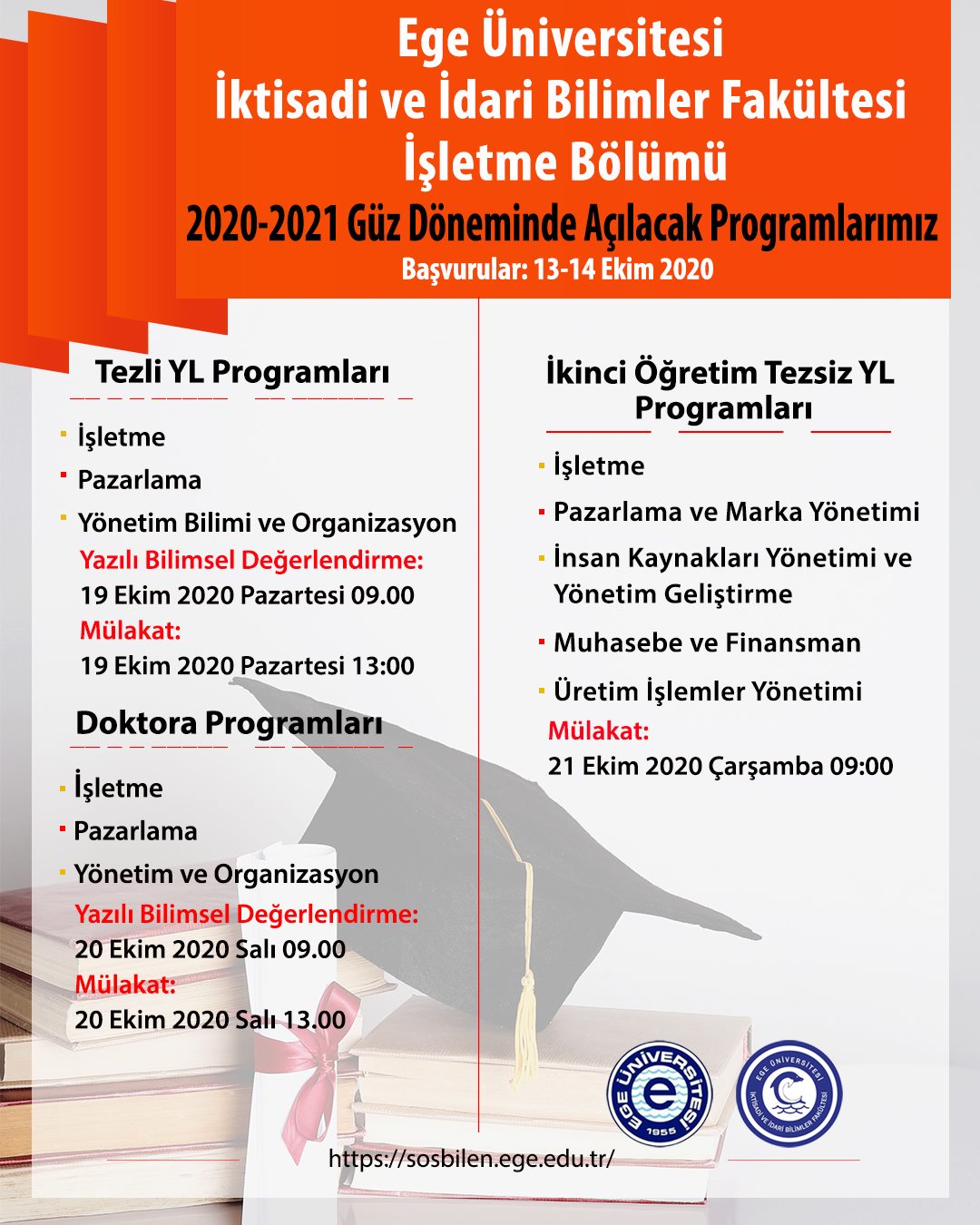 Ege Üniversitesi
İktisadi ve İdari Bilimler Fakültesi
İşletme Bölümü
2020-2021 Güz Döneminde Açılacak Programlarımız
Başvurular: 13-14 Ekim 2020

Tezli YL Programları

İşletme
Pazarlama
Yönetim Bilimi ve Organizasyon
Yazılı Bilimsel Değerlendirme:
19 Ekim 2020 Pazartesi 09.00
Mülakat:
19 Ekim 2020 Pazartesi 13:00

Doktora Programları

İşletme
Pazarlama
Yönetim ve Organizasyon
Yazılı Bilimsel Değerlendirme:
20 Ekim 2020 Salı 09.00
Mülakat:
20 Ekim 2020 Salı 13.00

İkinci Öğretim Tezsiz YL Programları

İşletme
Pazarlama ve Marka Yönetimi
İnsan Kaynakları Yönetimi ve Yönetim Geliştirme
Muhasebe ve Finansman
Üretim İşlemler Yönetimi
Mülakat:
21 Ekim 2020 Çarşamba 09:00

EGE ÜNİVERSİTESİ 1955
EGE ÜNİVERSİTESİ İKTİSADİ VE İDARİ BİLİMLER FAKÜLTESİ

https://sosbilen.ege.edu.tr/